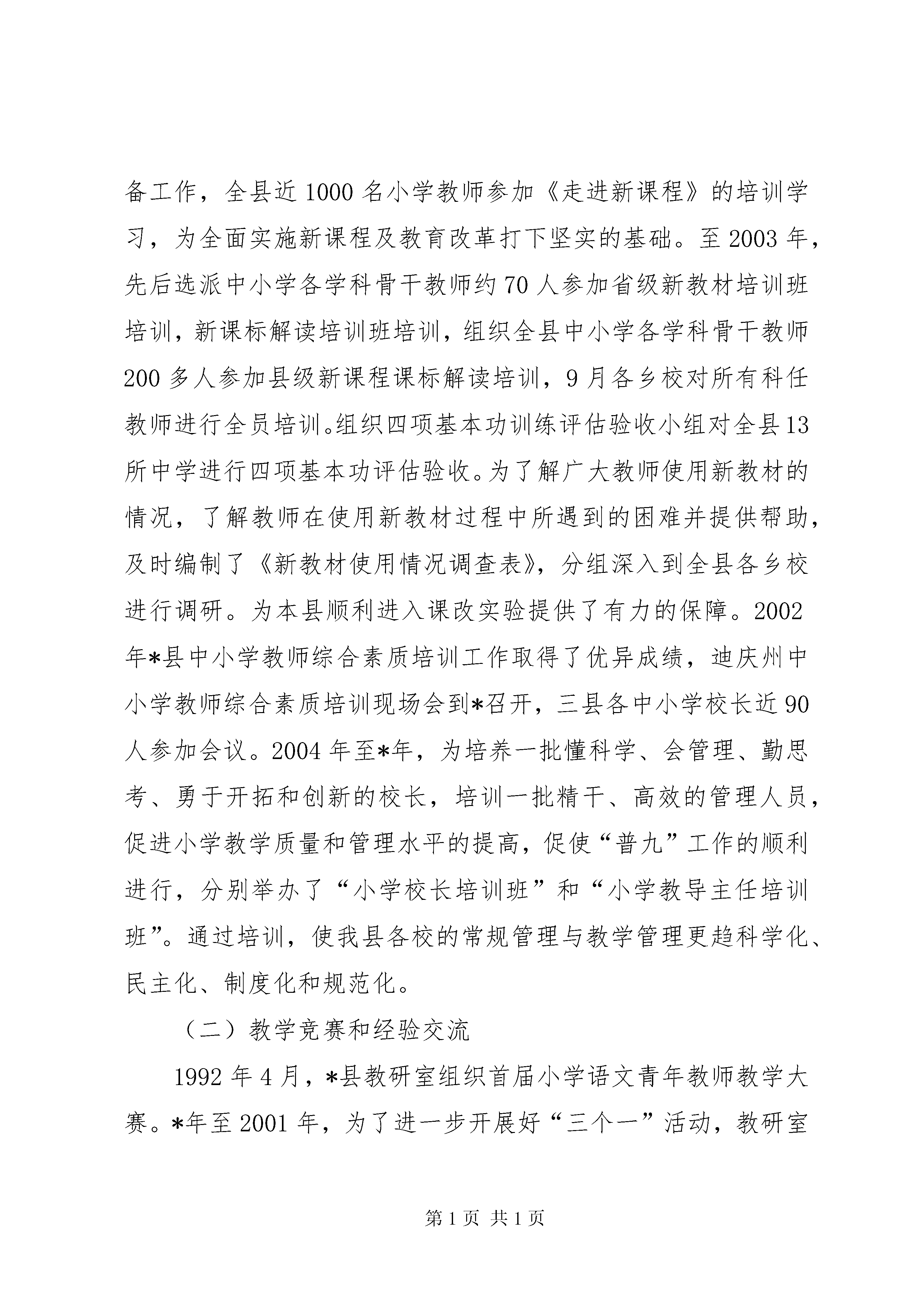 备工作，全县近1000名小学教师参加《走进新课程》的培训学习，为全面实施新课程及教育改革打下坚实的基础。至2003年，先后选派中小学各学科骨干教师约70人参加省级新教材培训班培训，新课标解读培训班培训，组织全县中小学各学科骨干教师200多人参加县级新课程课标解读培训，9月各乡校对所有科任教师进行全员培训。组织四项基本功训练评估验收小组对全县13所中学进行四项基本功评估验收。为了解广大教师使用新教材的情况，了解教师在使用新教材过程中所遇到的困难并提供帮助，及时编制了《新教材使用情况调查表》，分组深入到全县各乡校进行调研。为本县顺利进入课改实验提供了有力的保障。2002年*县中小学教师综合素质培训工作取得了优异成绩，迪庆州中小学教师综合素质培训现场会到*召开，三县各中小学校长近90人参加会议。2004年至*年，为培养一批懂科学、会管理、勤思考、勇于开拓和创新的校长，培训一批精干、高效的管理人员，促进小学教学质量和管理水平的提高，促使“普九”工作的顺利进行，分别举办了“小学校长培训班”和“小学教导主任培训班”。通过培训，使我县各校的常规管理与教学管理更趋科学化、民主化、制度化和规范化。

（二）教学竞赛和经验交流

1992年4月，*县教研室组织首届小学语文青年教师教学大赛。*年至2001年，为了进一步开展好“三个一”活动，教研室

第1页 共1页